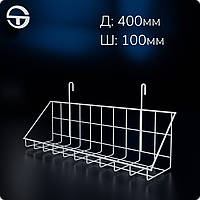 Д: 400мм
Ш: 100мм